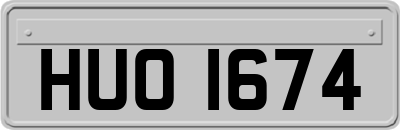 HUO 1674